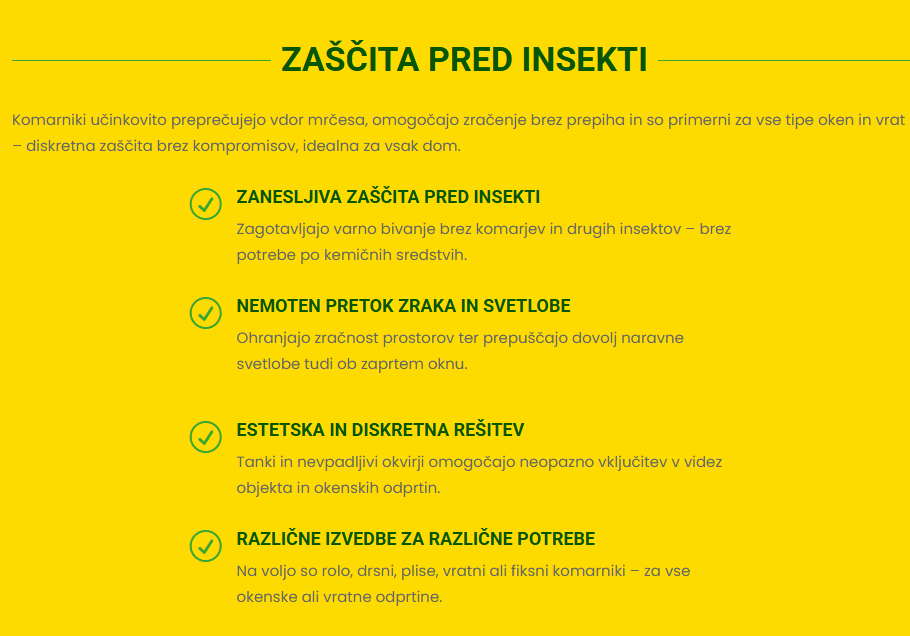 ZAŠČITA PRED INSEKTI

Komarniki učinkovito preprečujejo vdor mrčesa, omogočajo zračenje brez prepiha in so primerni za vse tipe oken in vrat – diskretna zaščita brez kompromisov, idealna za vsak dom.

ZANESLJIVA ZAŠČITA PRED INSEKTI

Zagotavljajo varno bivanje brez komarjev in drugih insektov – brez potrebe po kemičnih sredstvih.

NEMOTEN PRETOK ZRAKA IN SVETLOBE

Ohranjajo zračnost prostorov ter prepuščajo dovolj naravne svetlobe tudi ob zaprtem oknu.

ESTETSKA IN DISKRETNA REŠITEV

Tanki in nevpadljivi okvirji omogočajo neopazno vključitev v videz objekta in okenskih odprtin.

RAZLIČNE IZVEDBE ZA RAZLIČNE POTREBE

Na voljo so rolo, drsni, plise, vratni ali fiksni komarniki – za vse okenske ali vratne odprtine.